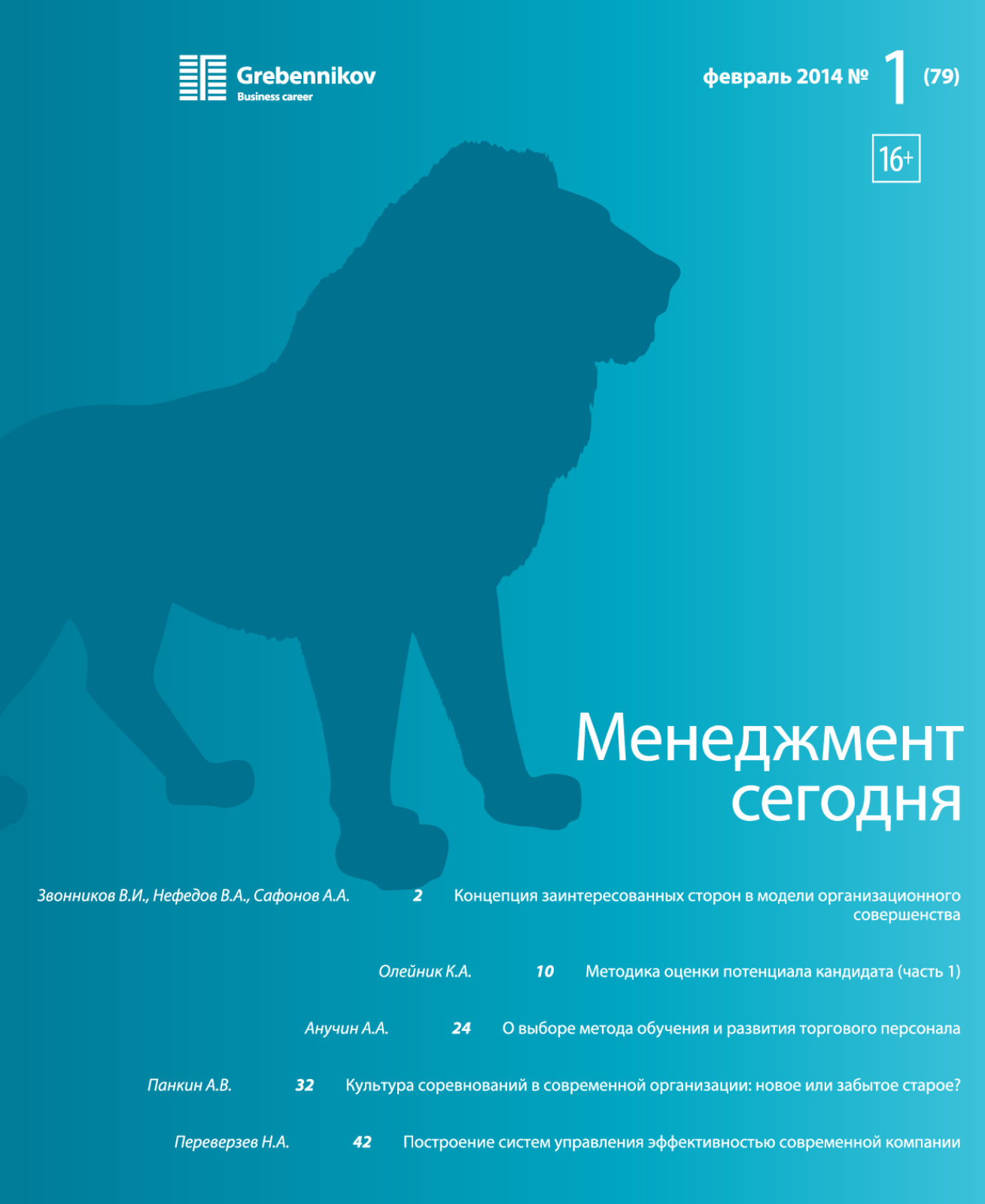 Grebennikov
Business career

февраль 2014 № 1 (79)

16+

Менеджмент
сегодня

Звонников В.И., Нефедов В.А., Сафонов А.А. 2 Концепция заинтересованных сторон в модели организационного совершенства

Олейник К.А. 10 Методика оценки потенциала кандидата (часть 1)

Анучин А.А. 24 О выборе метода обучения и развития торгового персонала

Панкин А.В. 32 Культура соревнований в современной организации: новое или забытое старое?

Переверзев Н.А. 42 Построение систем управления эффективностью современной компании